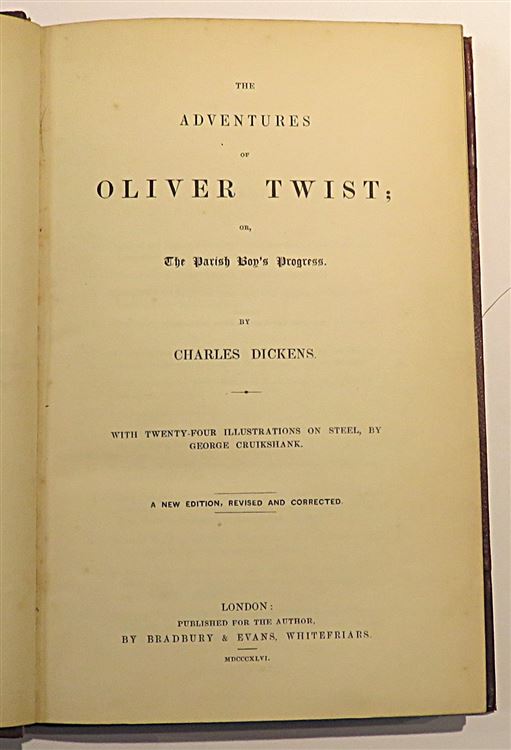 THE

ADVENTURES

OF

OLIVER TWIST;

OR,

The Parish Boy's Progress.

BY

CHARLES DICKENS.

WITH TWENTY-FOUR ILLUSTRATIONS ON STEEL, BY GEORGE CRUIKSHANK.

A NEW EDITION, REVISED AND CORRECTED.

LONDON:
PUBLISHED FOR THE AUTHOR,
BY BRADBURY & EVANS, WHITEFRIARS.

MDCCCXLVI.